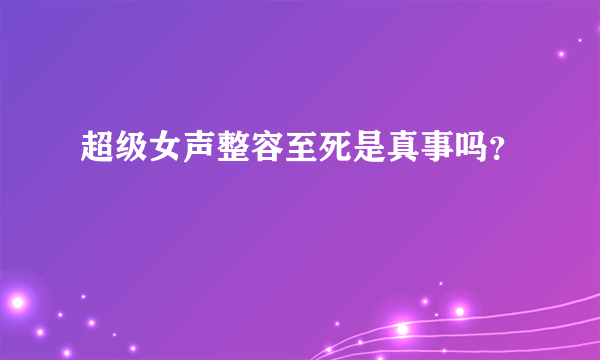 超级女声整容至死是真事吗?